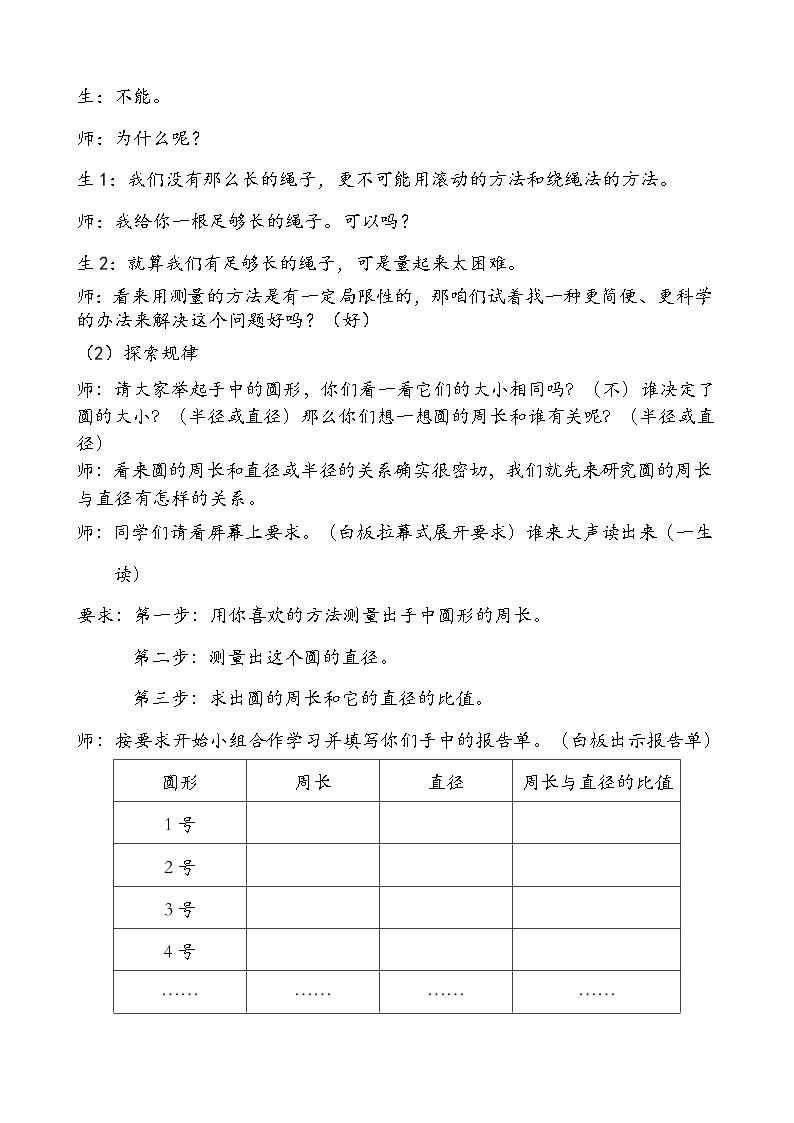 生：不能。

师：为什么呢？

生1：我们没有那么长的绳子，更不可能用滚动的方法和绕绳法的方法。

师：我给你一根足够长的绳子。可以吗？

生2：就算我们有足够长的绳子，可是量起来太困难。

师：看来用测量的方法是有一定局限性的，那咱们试着找一种更简便、更科学的办法来解决这个问题好吗？（好）

（2）探索规律

师：请大家举起手中的圆形，你们看一看它们的大小相同吗？（不）谁决定了圆的大小？（半径或直径）那么你们想一想圆的周长和谁有关呢？（半径或直径）

师：看来圆的周长和直径或半径的关系确实很密切，我们就先来研究圆的周长与直径有怎样的关系。

师：同学们请看屏幕上要求。（白板拉幕式展开要求）谁来大声读出来（一生读）

要求：第一步：用你喜欢的方法测量出手中圆形的周长。

第二步：测量出这个圆的直径。

第三步：求出圆的周长和它的直径的比值。

师：按要求开始小组合作学习并填写你们手中的报告单。（白板出示报告单）

| 圆形 | 周长 | 直径 | 周长与直径的比值 |
|---|---|---|---|
| 1号 |  |  |  |
| 2号 |  |  |  |
| 3号 |  |  |  |
| 4号 |  |  |  |
| …… | …… | …… | …… |